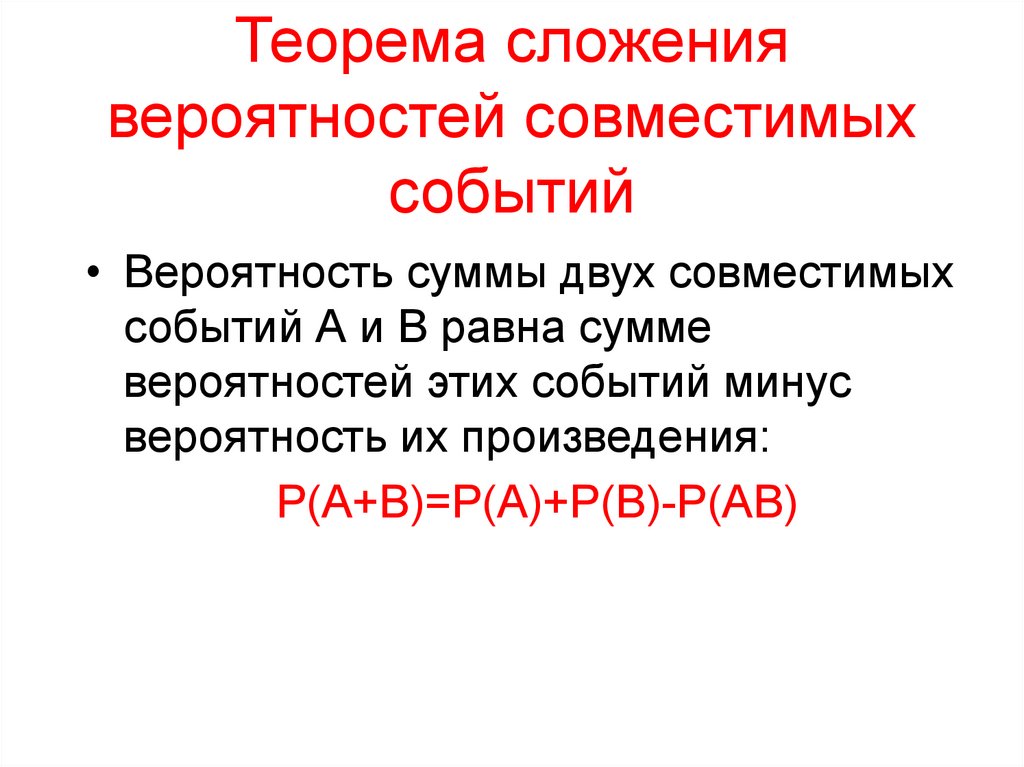 Теорема сложения вероятностей совместимых событий

• Вероятность суммы двух совместимых событий А и В равна сумме вероятностей этих событий минус вероятность их произведения:

$P(A+B)=P(A)+P(B)-P(AB)$